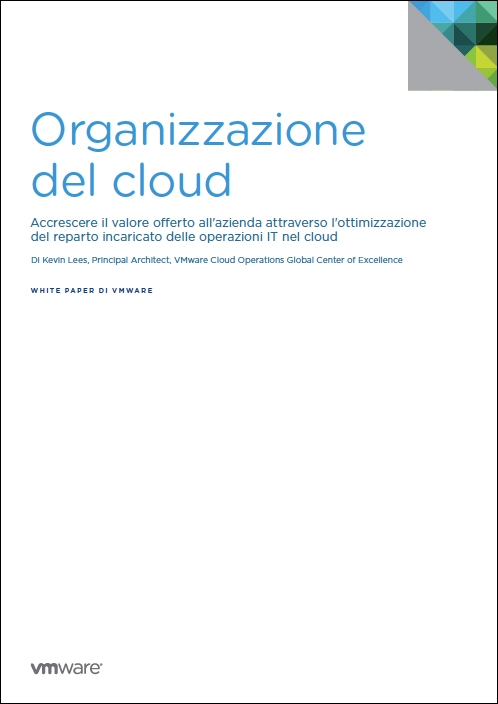 Organizzazione del cloud

Accrescere il valore offerto all'azienda attraverso l'ottimizzazione del reparto incaricato delle operazioni IT nel cloud

Di Kevin Lees, Principal Architect, VMware Cloud Operations Global Center of Excellence

WHITE PAPER DI VMWARE

vmware®